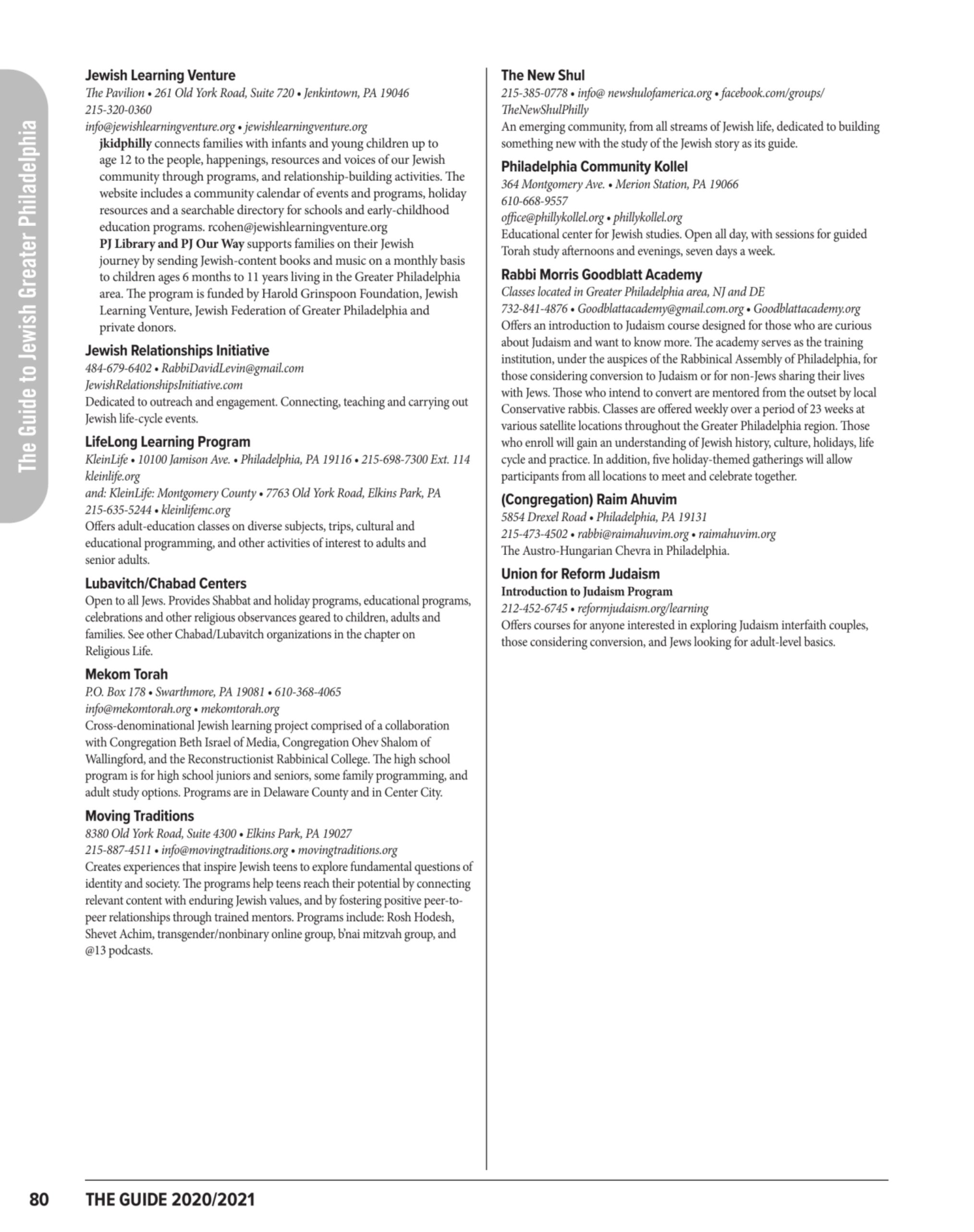 The Guide to Jewish Greater Philadelphia

Jewish Learning Venture
The Pavilion • 261 Old York Road, Suite 720 • Jenkintown, PA 19046
215-320-0360
info@jewishlearningventure.org • jewishlearningventure.org

jkidphilly connects families with infants and young children up to age 12 to the people, happenings, resources and voices of our Jewish community through programs, and relationship-building activities. The website includes a community calendar of events and programs, holiday resources and a searchable directory for schools and early-childhood education programs. rcohen@jewishlearningventure.org

PJ Library and PJ Our Way supports families on their Jewish journey by sending Jewish-content books and music on a monthly basis to children ages 6 months to 11 years living in the Greater Philadelphia area. The program is funded by Harold Grinspoon Foundation, Jewish Learning Venture, Jewish Federation of Greater Philadelphia and private donors.

Jewish Relationships Initiative
484-679-6402 • RabbiDavidLevin@gmail.com
JewishRelationshipsInitiative.com
Dedicated to outreach and engagement. Connecting, teaching and carrying out Jewish life-cycle events.

LifeLong Learning Program
KleinLife • 10100 Jamison Ave. • Philadelphia, PA 19116 • 215-698-7300 Ext. 114
kleinlife.org
and: KleinLife: Montgomery County • 7763 Old York Road, Elkins Park, PA
215-635-5244 • kleinlifemc.org
Offers adult-education classes on diverse subjects, trips, cultural and educational programming, and other activities of interest to adults and senior adults.

Lubavitch/Chabad Centers
Open to all Jews. Provides Shabbat and holiday programs, educational programs, celebrations and other religious observances geared to children, adults and families. See other Chabad/Lubavitch organizations in the chapter on Religious Life.

Mekom Torah
P.O. Box 178 • Swarthmore, PA 19081 • 610-368-4065
info@mekomtorah.org • mekomtorah.org
Cross-denominational Jewish learning project comprised of a collaboration with Congregation Beth Israel of Media, Congregation Ohev Shalom of Wallingford, and the Reconstructionist Rabbinical College. The high school program is for high school juniors and seniors, some family programming, and adult study options. Programs are in Delaware County and in Center City.

Moving Traditions
8380 Old York Road, Suite 4300 • Elkins Park, PA 19027
215-887-4511 • info@movingtraditions.org • movingtraditions.org
Creates experiences that inspire Jewish teens to explore fundamental questions of identity and society. The programs help teens reach their potential by connecting relevant content with enduring Jewish values, and by fostering positive peer-to-peer relationships through trained mentors. Programs include: Rosh Hodesh, Shevet Achim, transgender/nonbinary online group, b'nai mitzvah group, and @13 podcasts.

The New Shul
215-385-0778 • info@ newshulofamerica.org • facebook.com/groups/TheNewShulPhilly
An emerging community, from all streams of Jewish life, dedicated to building something new with the study of the Jewish story as its guide.

Philadelphia Community Kollel
364 Montgomery Ave. • Merion Station, PA 19066
610-668-9557
office@phillykollel.org • phillykollel.org
Educational center for Jewish studies. Open all day, with sessions for guided Torah study afternoons and evenings, seven days a week.

Rabbi Morris Goodblatt Academy
Classes located in Greater Philadelphia area, NJ and DE
732-841-4876 • Goodblattacademy@gmail.com.org • Goodblattacademy.org
Offers an introduction to Judaism course designed for those who are curious about Judaism and want to know more. The academy serves as the training institution, under the auspices of the Rabbinical Assembly of Philadelphia, for those considering conversion to Judaism or for non-Jews sharing their lives with Jews. Those who intend to convert are mentored from the outset by local Conservative rabbis. Classes are offered weekly over a period of 23 weeks at various satellite locations throughout the Greater Philadelphia region. Those who enroll will gain an understanding of Jewish history, culture, holidays, life cycle and practice. In addition, five holiday-themed gatherings will allow participants from all locations to meet and celebrate together.

(Congregation) Raim Ahuvim
5854 Drexel Road • Philadelphia, PA 19131
215-473-4502 • rabbi@raimahuvim.org • raimahuvim.org
The Austro-Hungarian Chevra in Philadelphia.

Union for Reform Judaism
Introduction to Judaism Program
212-452-6745 • reformjudaism.org/learning
Offers courses for anyone interested in exploring Judaism interfaith couples, those considering conversion, and Jews looking for adult-level basics.

80 THE GUIDE 2020/2021